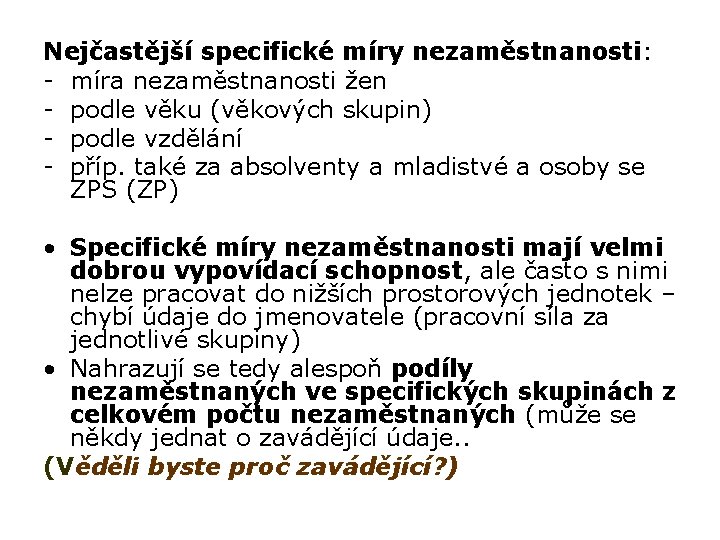 Nejčastější specifické míry nezaměstnanosti:
- míra nezaměstnanosti žen
- podle věku (věkových skupin)
- podle vzdělání
- příp. také za absolventy a mladistvé a osoby se ZPS (ZP)

• Specifické míry nezaměstnanosti mají velmi dobrou vypovídací schopnost, ale často s nimi nelze pracovat do nižších prostorových jednotek – chybí údaje do jmenovatele (pracovní síla za jednotlivé skupiny)
• Nahrazují se tedy alespoň podíly nezaměstnaných ve specifických skupinách z celkovém počtu nezaměstnaných (může se někdy jednat o zavádějící údaje..
(Věděli byste proč zavádějící?)